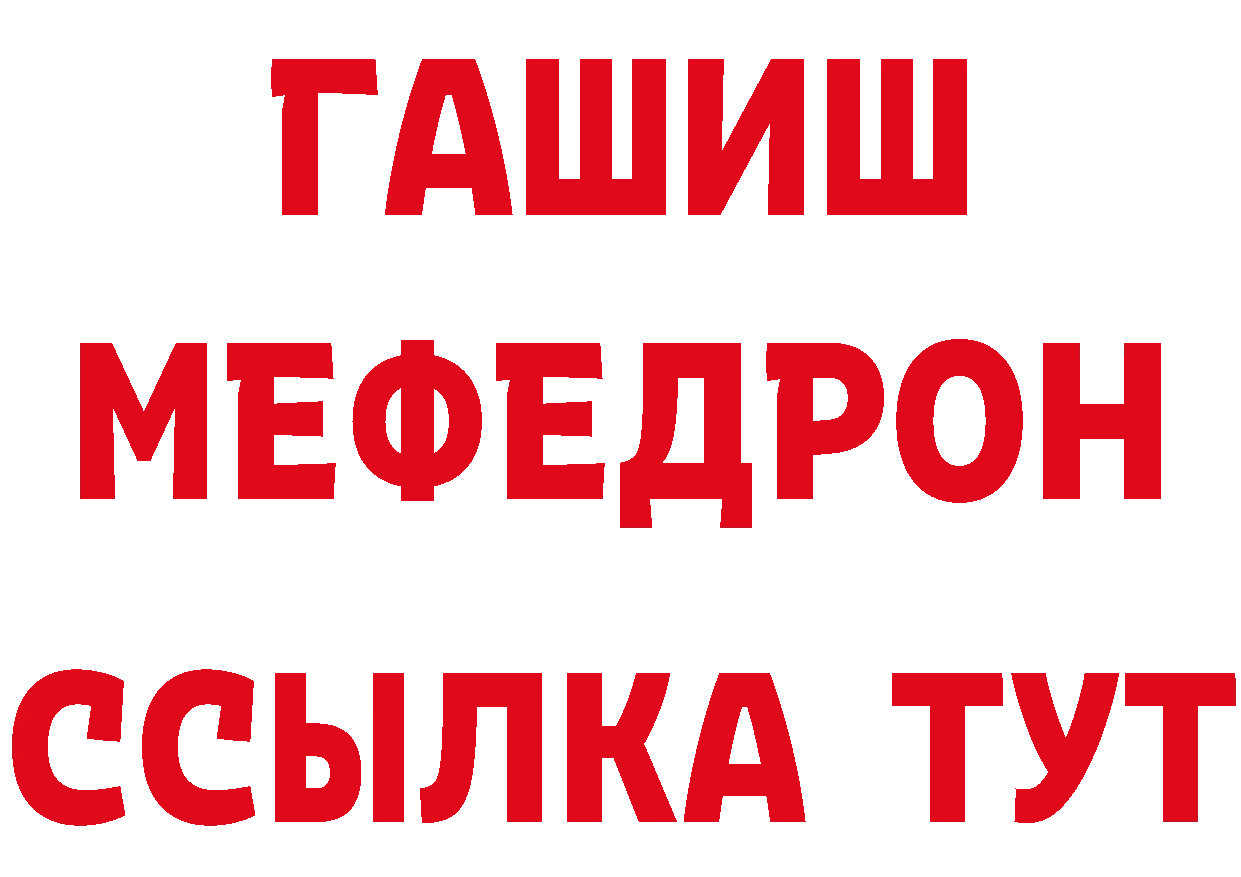 ГАШИШ
МЕФЕДРОН
ССЫЛКА ТУТ